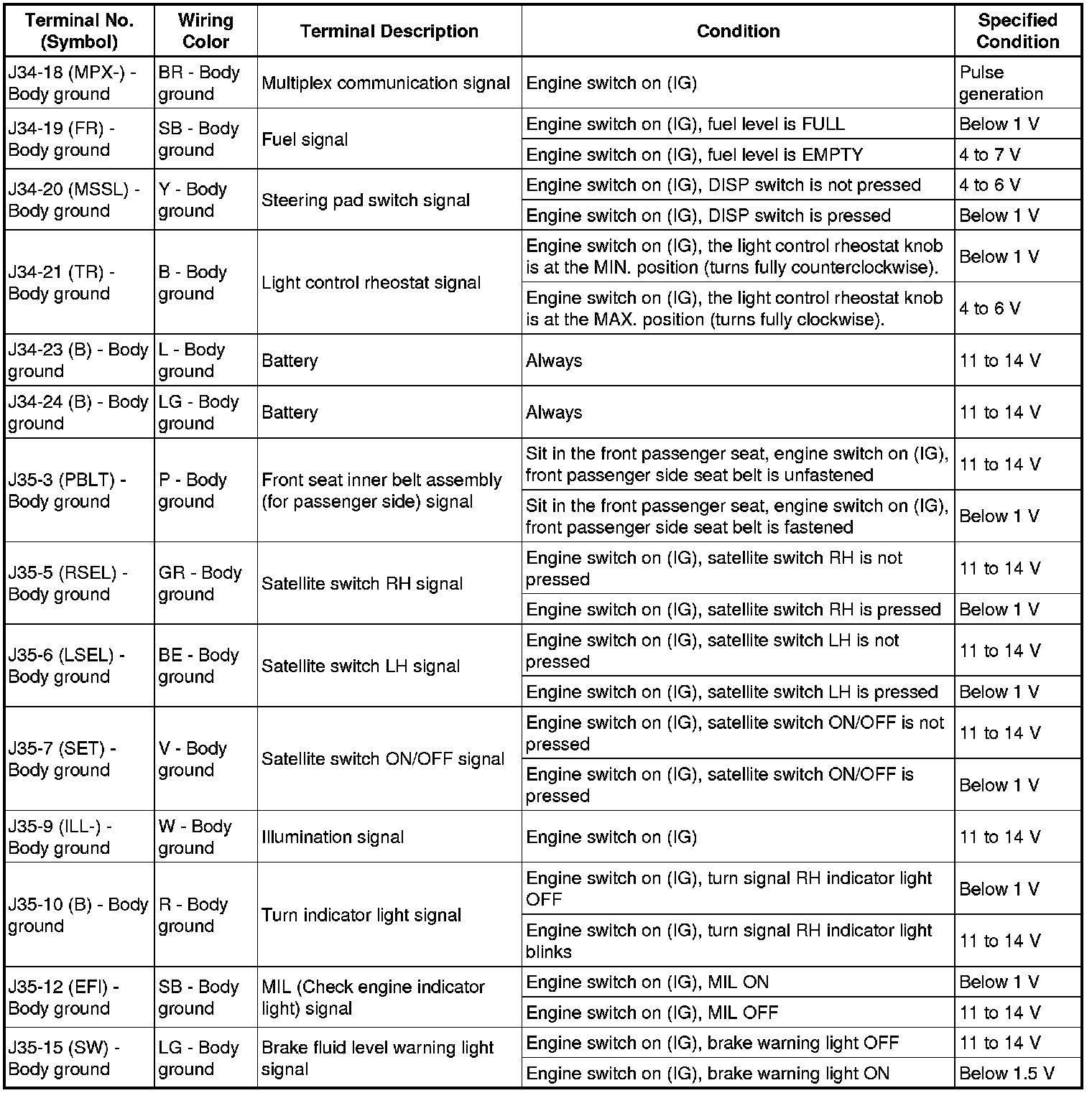 | Terminal No. (Symbol) | Wiring Color | Terminal Description | Condition | Specified Condition |
|---|---|---|---|---|
| J34-18 (MPX-) - Body ground | BR - Body ground | Multiplex communication signal | Engine switch on (IG) | Pulse generation |
| J34-19 (FR) - Body ground | SB - Body ground | Fuel signal | Engine switch on (IG), fuel level is FULL | Below 1 V |
| | | | Engine switch on (IG), fuel level is EMPTY | 4 to 7 V |
| J34-20 (MSSL) - Body ground | Y - Body ground | Steering pad switch signal | Engine switch on (IG), DISP switch is not pressed | 4 to 6 V |
| | | | Engine switch on (IG), DISP switch is pressed | Below 1 V |
| J34-21 (TR) - Body ground | B - Body ground | Light control rheostat signal | Engine switch on (IG), the light control rheostat knob is at the MIN. position (turns fully counterclockwise). | Below 1 V |
| | | | Engine switch on (IG), the light control rheostat knob is at the MAX. position (turns fully clockwise). | 4 to 6 V |
| J34-23 (B) - Body ground | L - Body ground | Battery | Always | 11 to 14 V |
| J34-24 (B) - Body ground | LG - Body ground | Battery | Always | 11 to 14 V |
| J35-3 (PBLT) - Body ground | P - Body ground | Front seat inner belt assembly (for passenger side) signal | Sit in the front passenger seat, engine switch on (IG), front passenger side seat belt is unfastened | 11 to 14 V |
| | | | Sit in the front passenger seat, engine switch on (IG), front passenger side seat belt is fastened | Below 1 V |
| J35-5 (RSEL) - Body ground | GR - Body ground | Satellite switch RH signal | Engine switch on (IG), satellite switch RH is not pressed | 11 to 14 V |
| | | | Engine switch on (IG), satellite switch RH is pressed | Below 1 V |
| J35-6 (LSEL) - Body ground | BE - Body ground | Satellite switch LH signal | Engine switch on (IG), satellite switch LH is not pressed | 11 to 14 V |
| | | | Engine switch on (IG), satellite switch LH is pressed | Below 1 V |
| J35-7 (SET) - Body ground | V - Body ground | Satellite switch ON/OFF signal | Engine switch on (IG), satellite switch ON/OFF is not pressed | 11 to 14 V |
| | | | Engine switch on (IG), satellite switch ON/OFF is pressed | Below 1 V |
| J35-9 (ILL-) - Body ground | W - Body ground | Illumination signal | Engine switch on (IG) | 11 to 14 V |
| J35-10 (B) - Body ground | R - Body ground | Turn indicator light signal | Engine switch on (IG), turn signal RH indicator light OFF | Below 1 V |
| | | | Engine switch on (IG), turn signal RH indicator light blinks | 11 to 14 V |
| J35-12 (EFI) - Body ground | SB - Body ground | MIL (Check engine indicator light) signal | Engine switch on (IG), MIL ON | Below 1 V |
| | | | Engine switch on (IG), MIL OFF | 11 to 14 V |
| J35-15 (SW) - Body ground | LG - Body ground | Brake fluid level warning light signal | Engine switch on (IG), brake warning light OFF | 11 to 14 V |
| | | | Engine switch on (IG), brake warning light ON | Below 1.5 V |